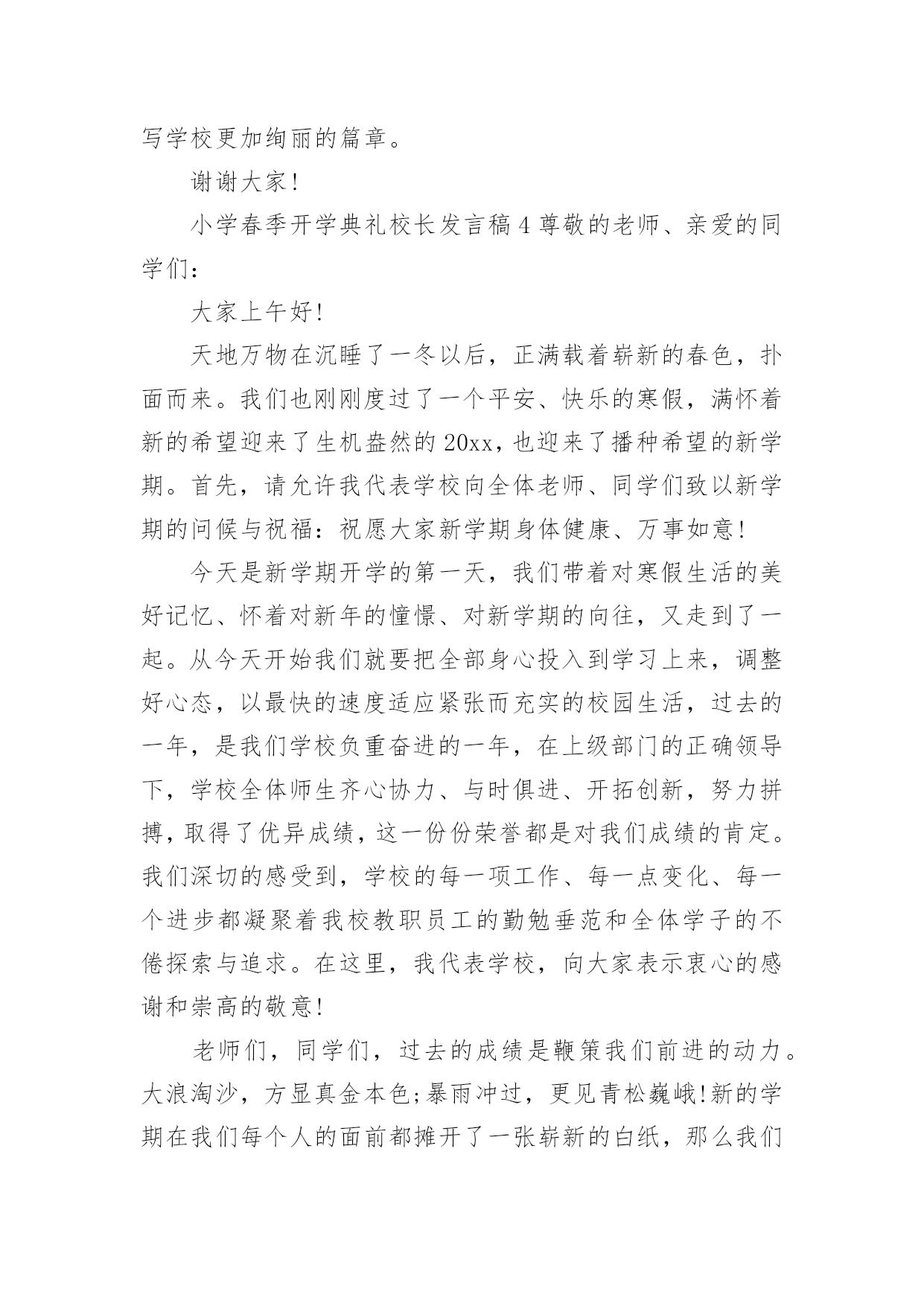 写学校更加绚丽的篇章。

谢谢大家!

小学春季开学典礼校长发言稿 4 尊敬的老师、亲爱的同学们:

大家上午好!

天地万物在沉睡了一冬以后，正满载着崭新的春色，扑面而来。我们也刚刚度过了一个平安、快乐的寒假，满怀着新的希望迎来了生机盎然的 20xx，也迎来了播种希望的新学期。首先，请允许我代表学校向全体老师、同学们致以新学期的问候与祝福：祝愿大家新学期身体健康、万事如意!

今天是新学期开学的第一天，我们带着对寒假生活的美好记忆、怀着对新年的憧憬、对新学期的向往，又走到了一起。从今天开始我们就要把全部身心投入到学习上来，调整好心态，以最快的速度适应紧张而充实的校园生活，过去的一年，是我们学校负重奋进的一年，在上级部门的正确领导下，学校全体师生齐心协力、与时俱进、开拓创新，努力拼搏，取得了优异成绩，这一份份荣誉都是对我们成绩的肯定。我们深切的感受到，学校的每一项工作、每一点变化、每一个进步都凝聚着我校教职员工的勤勉垂范和全体学子的不倦探索与追求。在这里，我代表学校，向大家表示衷心的感谢和崇高的敬意!

老师们，同学们，过去的成绩是鞭策我们前进的动力。大浪淘沙，方显真金本色;暴雨冲过，更见青松巍峨!新的学期在我们每个人的面前都摊开了一张崭新的白纸，那么我们